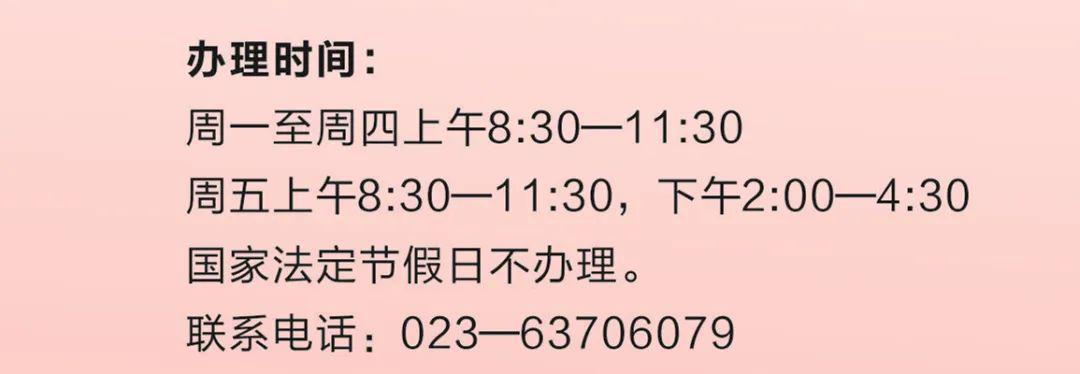 办理时间：
周一至周四上午8:30—11:30
周五上午8:30—11:30，下午2:00—4:30
国家法定节假日不办理。
联系电话：023—63706079